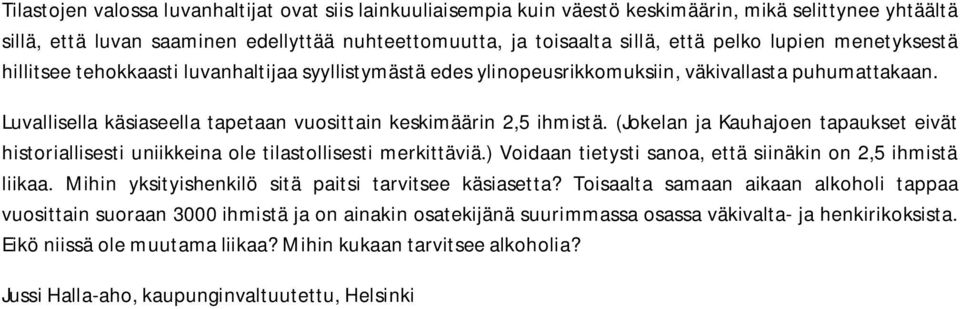 Tilastojen valossa luvanhaltijat ovat siis lainkuuliaisempia kuin väestö keskimäärin, mikä selittynee yhtäältä sillä, että luvan saaminen edellyttää nuhteettomuutta, ja toisaalta sillä, että pelko lupien menetyksestä hillitsee tehokkaasti luvanhaltijaa syyllistymästä edes ylinopeusrikkomuksiin, väkivallasta puhumattakaan.

Luvallisella käsiaseella tapetaan vuosittain keskimäärin 2,5 ihmistä. (Jokelan ja Kauhajoen tapaukset eivät historiallisesti uniikkeina ole tilastollisesti merkittäviä.) Voidaan tietysti sanoa, että siinäkin on 2,5 ihmistä liikaa. Mihin yksityishenkilö sitä paitsi tarvitsee käsiasetta? Toisaalta samaan aikaan alkoholi tappaa vuosittain suoraan 3000 ihmistä ja on ainakin osatekijänä suurimmassa osassa väkivalta- ja henkirikoksista. Eikö niissä ole muutama liikaa? Mihin kukaan tarvitsee alkoholia?

Jussi Halla-aho, kaupunginvaltuutettu, Helsinki